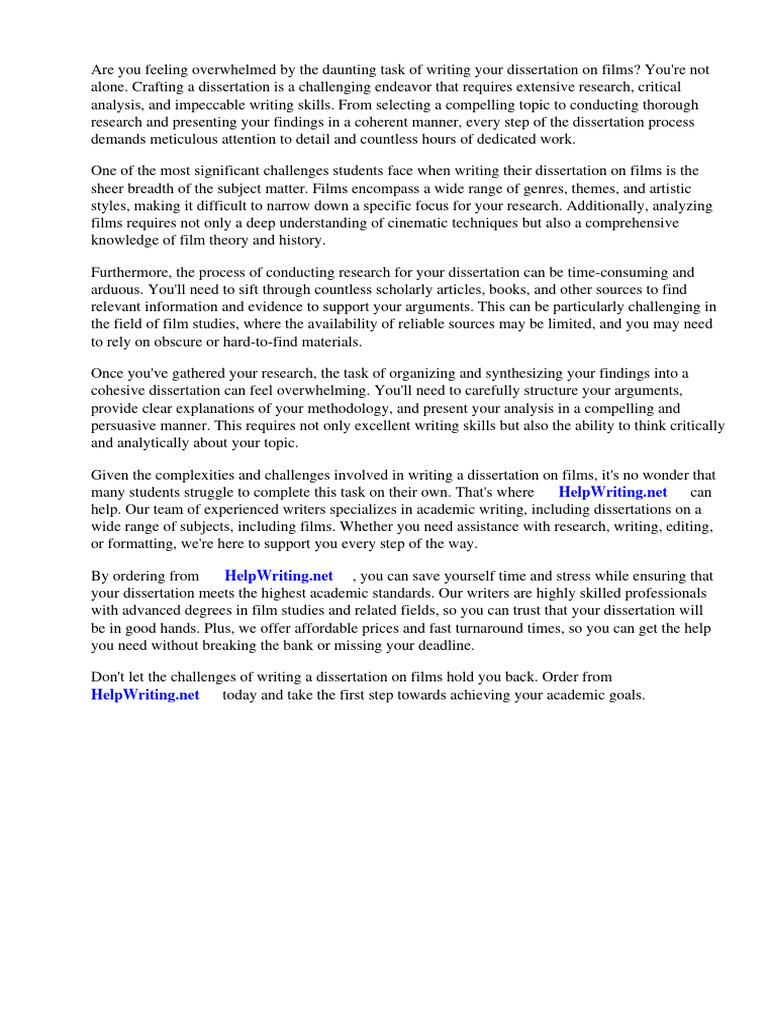 Are you feeling overwhelmed by the daunting task of writing your dissertation on films? You're not alone. Crafting a dissertation is a challenging endeavor that requires extensive research, critical analysis, and impeccable writing skills. From selecting a compelling topic to conducting thorough research and presenting your findings in a coherent manner, every step of the dissertation process demands meticulous attention to detail and countless hours of dedicated work.

One of the most significant challenges students face when writing their dissertation on films is the sheer breadth of the subject matter. Films encompass a wide range of genres, themes, and artistic styles, making it difficult to narrow down a specific focus for your research. Additionally, analyzing films requires not only a deep understanding of cinematic techniques but also a comprehensive knowledge of film theory and history.

Furthermore, the process of conducting research for your dissertation can be time-consuming and arduous. You'll need to sift through countless scholarly articles, books, and other sources to find relevant information and evidence to support your arguments. This can be particularly challenging in the field of film studies, where the availability of reliable sources may be limited, and you may need to rely on obscure or hard-to-find materials.

Once you've gathered your research, the task of organizing and synthesizing your findings into a cohesive dissertation can feel overwhelming. You'll need to carefully structure your arguments, provide clear explanations of your methodology, and present your analysis in a compelling and persuasive manner. This requires not only excellent writing skills but also the ability to think critically and analytically about your topic.

Given the complexities and challenges involved in writing a dissertation on films, it's no wonder that many students struggle to complete this task on their own. That's where HelpWriting.net can help. Our team of experienced writers specializes in academic writing, including dissertations on a wide range of subjects, including films. Whether you need assistance with research, writing, editing, or formatting, we're here to support you every step of the way.

By ordering from HelpWriting.net , you can save yourself time and stress while ensuring that your dissertation meets the highest academic standards. Our writers are highly skilled professionals with advanced degrees in film studies and related fields, so you can trust that your dissertation will be in good hands. Plus, we offer affordable prices and fast turnaround times, so you can get the help you need without breaking the bank or missing your deadline.

Don't let the challenges of writing a dissertation on films hold you back. Order from HelpWriting.net today and take the first step towards achieving your academic goals.